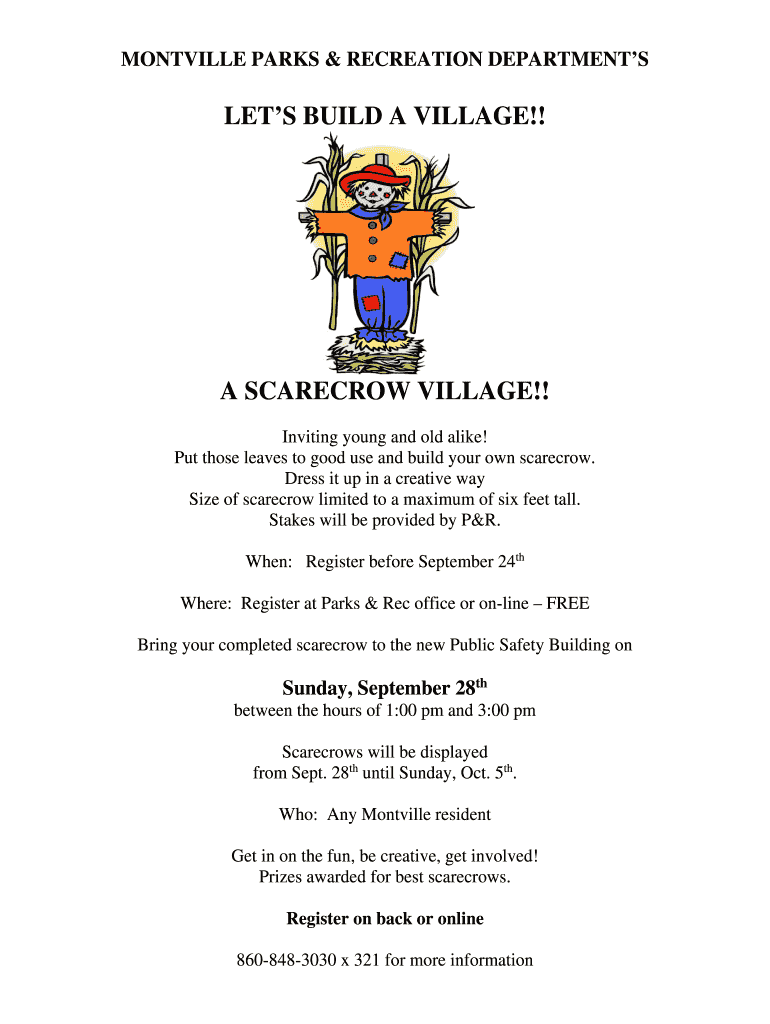 MONTVILLE PARKS & RECREATION DEPARTMENT'S

LET'S BUILD A VILLAGE!!

A SCARECROW VILLAGE!!

Inviting young and old alike!
Put those leaves to good use and build your own scarecrow.
Dress it up in a creative way
Size of scarecrow limited to a maximum of six feet tall.
Stakes will be provided by P&R.

When: Register before September 24$^{th}$

Where: Register at Parks & Rec office or on-line – FREE

Bring your completed scarecrow to the new Public Safety Building on

Sunday, September 28$^{th}$
between the hours of 1:00 pm and 3:00 pm

Scarecrows will be displayed
from Sept. 28$^{th}$ until Sunday, Oct. 5$^{th}$.

Who: Any Montville resident

Get in on the fun, be creative, get involved!
Prizes awarded for best scarecrows.

Register on back or online

860-848-3030 x 321 for more information